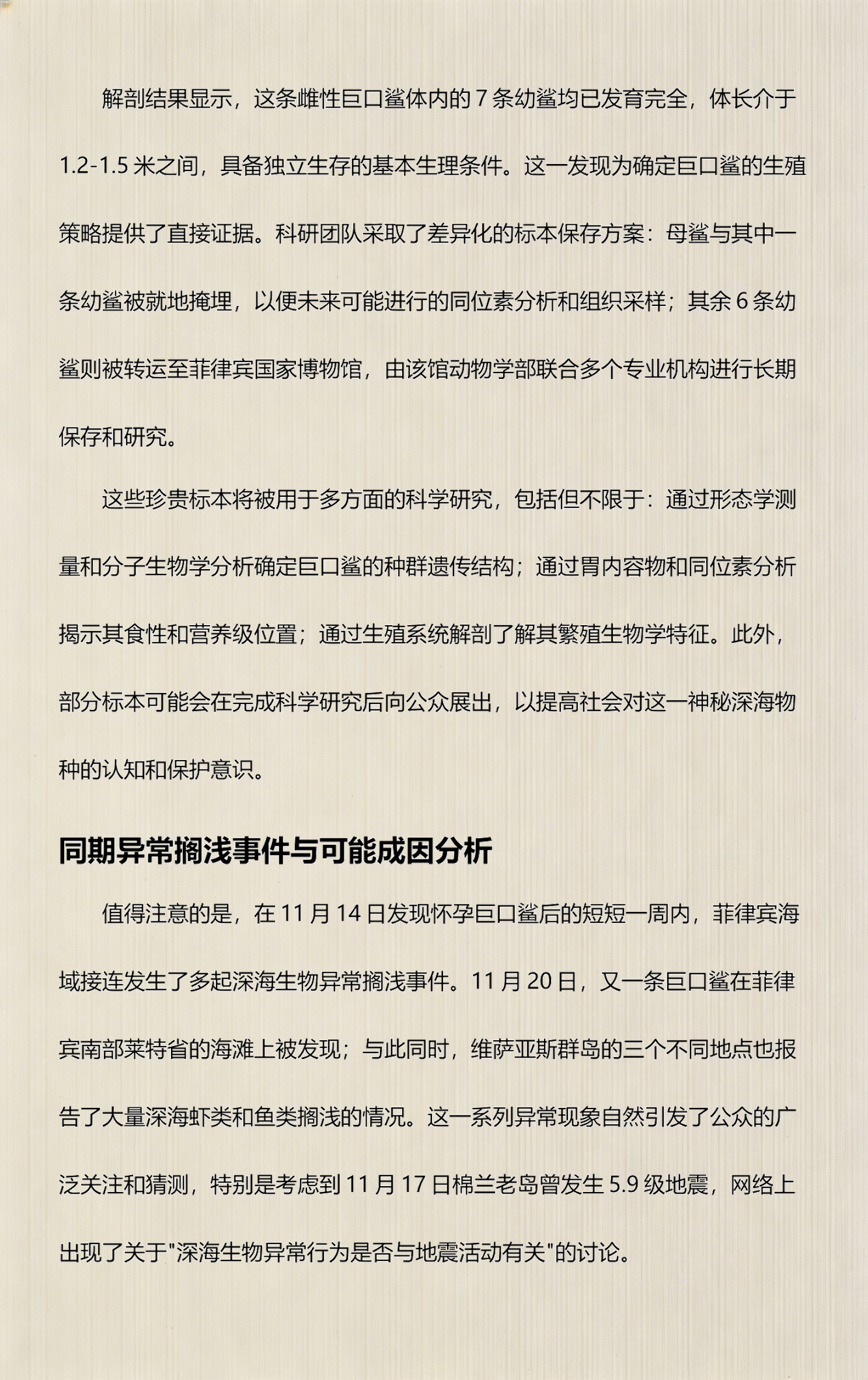 解剖结果显示，这条雌性巨口鲨体内的 7 条幼鲨均已发育完全，体长介于 1.2-1.5 米之间，具备独立生存的基本生理条件。这一发现为确定巨口鲨的生殖策略提供了直接证据。科研团队采取了差异化的标本保存方案：母鲨与其中一条幼鲨被就地掩埋，以便未来可能进行的同位素分析和组织采样；其余 6 条幼鲨则被转运至菲律宾国家博物馆，由该馆动物学部联合多个专业机构进行长期保存和研究。

这些珍贵标本将被用于多方面的科学研究，包括但不限于：通过形态学测量和分子生物学分析确定巨口鲨的种群遗传结构；通过胃内容物和同位素分析揭示其食性和营养级位置；通过生殖系统解剖了解其繁殖生物学特征。此外，部分标本可能会在完成科学研究后向公众展出，以提高社会对这一神秘深海物种的认知和保护意识。

同期异常搁浅事件与可能成因分析

值得注意的是，在 11 月 14 日发现怀孕巨口鲨后的短短一周内，菲律宾海域接连发生了多起深海生物异常搁浅事件。11 月 20 日，又一条巨口鲨在菲律宾南部莱特省的海滩上被发现；与此同时，维萨亚斯群岛的三个不同地点也报告了大量深海虾类和鱼类搁浅的情况。这一系列异常现象自然引发了公众的广泛关注和猜测，特别是考虑到 11 月 17 日棉兰老岛曾发生 5.9 级地震，网络上出现了关于"深海生物异常行为是否与地震活动有关"的讨论。